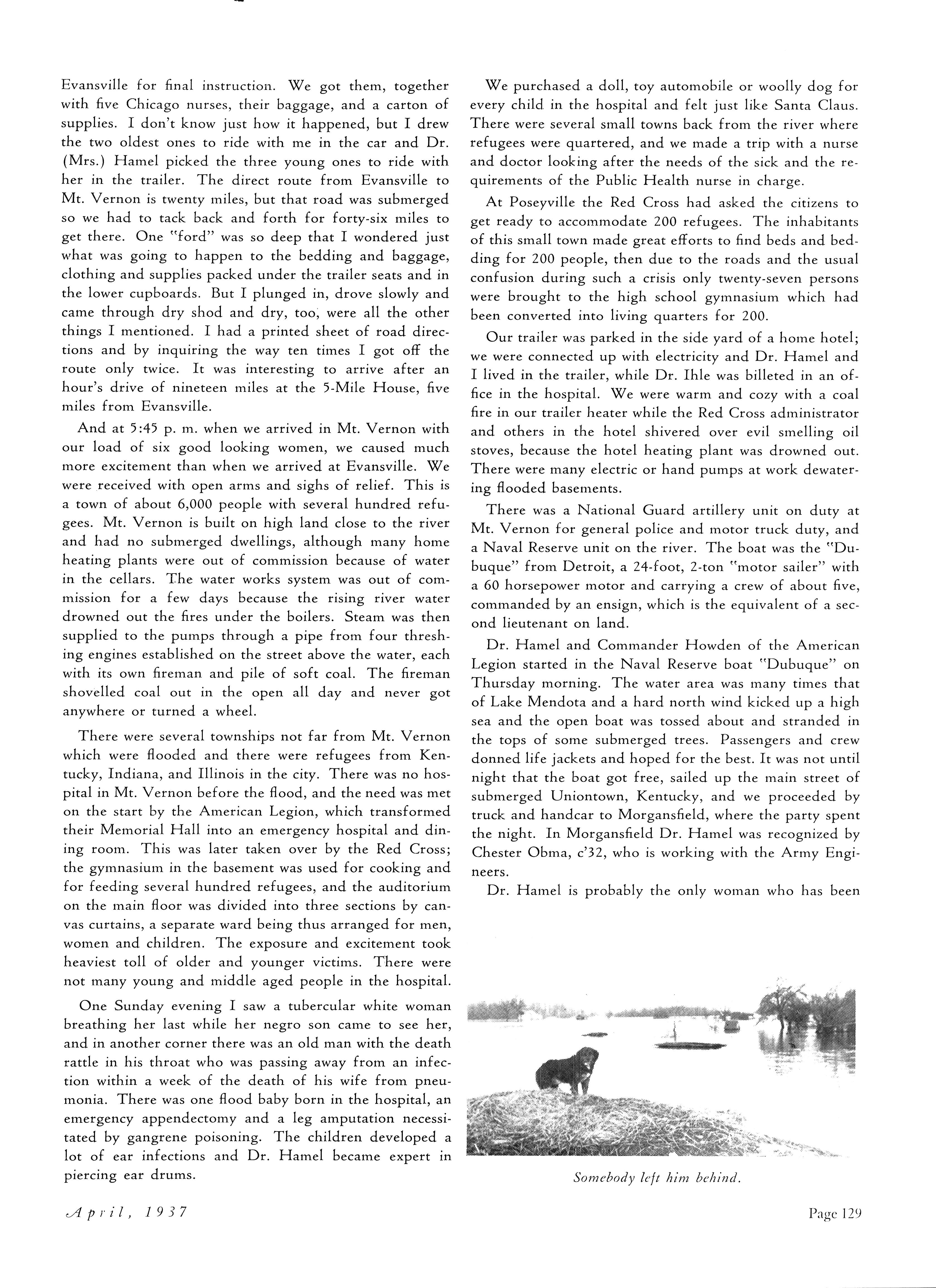 Evansville for final instruction. We got them, together with five Chicago nurses, their baggage, and a carton of supplies. I don't know just how it happened, but I drew the two oldest ones to ride with me in the car and Dr. (Mrs.) Hamel picked the three young ones to ride with her in the trailer. The direct route from Evansville to Mt. Vernon is twenty miles, but that road was submerged so we had to tack back and forth for forty-six miles to get there. One "ford" was so deep that I wondered just what was going to happen to the bedding and baggage, clothing and supplies packed under the trailer seats and in the lower cupboards. But I plunged in, drove slowly and came through dry shod and dry, too, were all the other things I mentioned. I had a printed sheet of road directions and by inquiring the way ten times I got off the route only twice. It was interesting to arrive after an hour's drive of nineteen miles at the 5-Mile House, five miles from Evansville.

And at 5:45 p. m. when we arrived in Mt. Vernon with our load of six good looking women, we caused much more excitement than when we arrived at Evansville. We were received with open arms and sighs of relief. This is a town of about 6,000 people with several hundred refugees. Mt. Vernon is built on high land close to the river and had no submerged dwellings, although many home heating plants were out of commission because of water in the cellars. The water works system was out of commission for a few days because the rising river water drowned out the fires under the boilers. Steam was then supplied to the pumps through a pipe from four threshing engines established on the street above the water, each with its own fireman and pile of soft coal. The fireman shovelled coal out in the open all day and never got anywhere or turned a wheel.

There were several townships not far from Mt. Vernon which were flooded and there were refugees from Kentucky, Indiana, and Illinois in the city. There was no hospital in Mt. Vernon before the flood, and the need was met on the start by the American Legion, which transformed their Memorial Hall into an emergency hospital and dining room. This was later taken over by the Red Cross; the gymnasium in the basement was used for cooking and for feeding several hundred refugees, and the auditorium on the main floor was divided into three sections by canvas curtains, a separate ward being thus arranged for men, women and children. The exposure and excitement took heaviest toll of older and younger victims. There were not many young and middle aged people in the hospital.

One Sunday evening I saw a tubercular white woman breathing her last while her negro son came to see her, and in another corner there was an old man with the death rattle in his throat who was passing away from an infection within a week of the death of his wife from pneumonia. There was one flood baby born in the hospital, an emergency appendectomy and a leg amputation necessitated by gangrene poisoning. The children developed a lot of ear infections and Dr. Hamel became expert in piercing ear drums.

We purchased a doll, toy automobile or woolly dog for every child in the hospital and felt just like Santa Claus. There were several small towns back from the river where refugees were quartered, and we made a trip with a nurse and doctor looking after the needs of the sick and the requirements of the Public Health nurse in charge.

At Poseyville the Red Cross had asked the citizens to get ready to accommodate 200 refugees. The inhabitants of this small town made great efforts to find beds and bedding for 200 people, then due to the roads and the usual confusion during such a crisis only twenty-seven persons were brought to the high school gymnasium which had been converted into living quarters for 200.

Our trailer was parked in the side yard of a home hotel; we were connected up with electricity and Dr. Hamel and I lived in the trailer, while Dr. Ihle was billeted in an office in the hospital. We were warm and cozy with a coal fire in our trailer heater while the Red Cross administrator and others in the hotel shivered over evil smelling oil stoves, because the hotel heating plant was drowned out. There were many electric or hand pumps at work dewatering flooded basements.

There was a National Guard artillery unit on duty at Mt. Vernon for general police and motor truck duty, and a Naval Reserve unit on the river. The boat was the "Dubuque" from Detroit, a 24-foot, 2-ton "motor sailer" with a 60 horsepower motor and carrying a crew of about five, commanded by an ensign, which is the equivalent of a second lieutenant on land.

Dr. Hamel and Commander Howden of the American Legion started in the Naval Reserve boat "Dubuque" on Thursday morning. The water area was many times that of Lake Mendota and a hard north wind kicked up a high sea and the open boat was tossed about and stranded in the tops of some submerged trees. Passengers and crew donned life jackets and hoped for the best. It was not until night that the boat got free, sailed up the main street of submerged Uniontown, Kentucky, and we proceeded by truck and handcar to Morgansfield, where the party spent the night. In Morgansfield Dr. Hamel was recognized by Chester Obma, c'32, who is working with the Army Engineers.

Dr. Hamel is probably the only woman who has been

Somebody left him behind.

April, 1937

Page 129